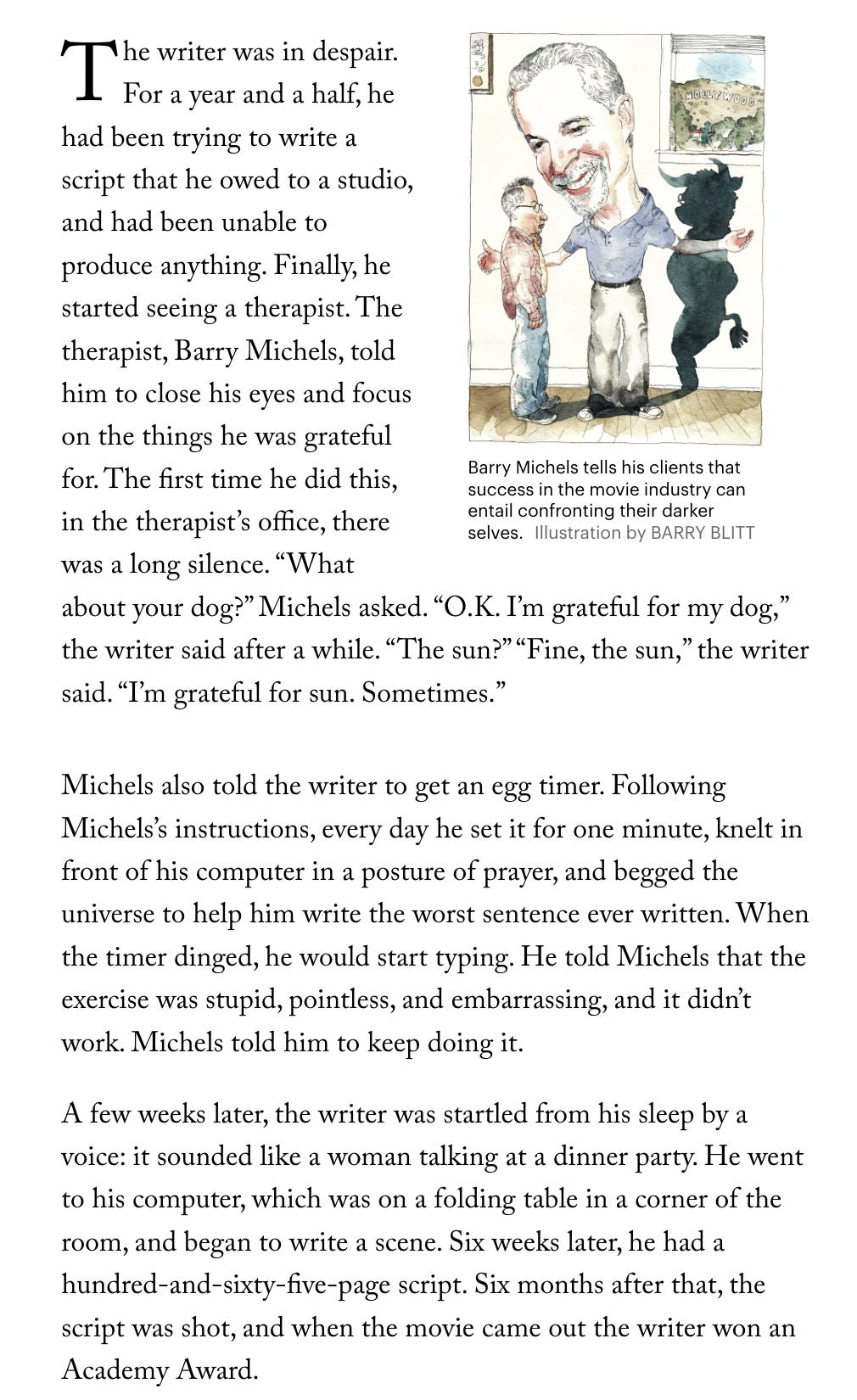 The writer was in despair. For a year and a half, he had been trying to write a script that he owed to a studio, and had been unable to produce anything. Finally, he started seeing a therapist. The therapist, Barry Michels, told him to close his eyes and focus on the things he was grateful for. The first time he did this, in the therapist's office, there was a long silence. "What about your dog?" Michels asked. "O.K. I'm grateful for my dog," the writer said after a while. "The sun?" "Fine, the sun," the writer said. "I'm grateful for sun. Sometimes."

HOLLYWOOD

Barry Michels tells his clients that success in the movie industry can entail confronting their darker selves. Illustration by BARRY BLITT

Michels also told the writer to get an egg timer. Following Michels's instructions, every day he set it for one minute, knelt in front of his computer in a posture of prayer, and begged the universe to help him write the worst sentence ever written. When the timer dinged, he would start typing. He told Michels that the exercise was stupid, pointless, and embarrassing, and it didn't work. Michels told him to keep doing it.

A few weeks later, the writer was startled from his sleep by a voice: it sounded like a woman talking at a dinner party. He went to his computer, which was on a folding table in a corner of the room, and began to write a scene. Six weeks later, he had a hundred-and-sixty-five-page script. Six months after that, the script was shot, and when the movie came out the writer won an Academy Award.